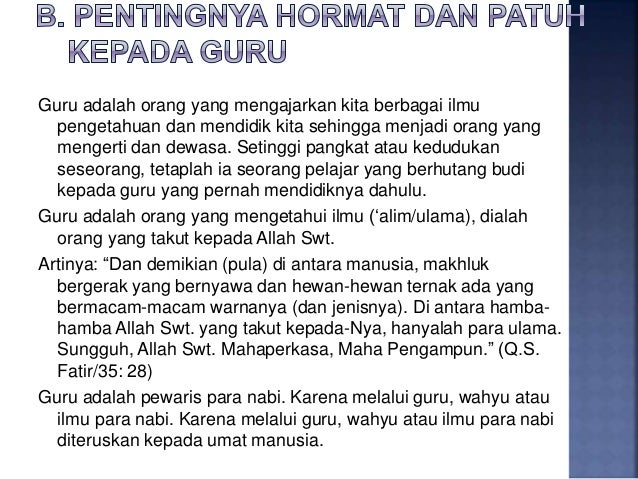 B. PENTINGNYA HORMAT DAN PATUH KEPADA GURU

Guru adalah orang yang mengajarkan kita berbagai ilmu pengetahuan dan mendidik kita sehingga menjadi orang yang mengerti dan dewasa. Setinggi pangkat atau kedudukan seseorang, tetaplah ia seorang pelajar yang berhutang budi kepada guru yang pernah mendidiknya dahulu.

Guru adalah orang yang mengetahui ilmu (‘alim/ulama), dialah orang yang takut kepada Allah Swt.

Artinya: “Dan demikian (pula) di antara manusia, makhluk bergerak yang bernyawa dan hewan-hewan ternak ada yang bermacam-macam warnanya (dan jenisnya). Di antara hamba-hamba Allah Swt. yang takut kepada-Nya, hanyalah para ulama. Sungguh, Allah Swt. Mahaperkasa, Maha Pengampun.” (Q.S. Fatir/35: 28)

Guru adalah pewaris para nabi. Karena melalui guru, wahyu atau ilmu para nabi. Karena melalui guru, wahyu atau ilmu para nabi diteruskan kepada umat manusia.